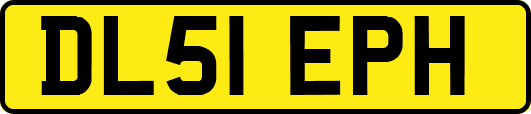 DL51 EPH